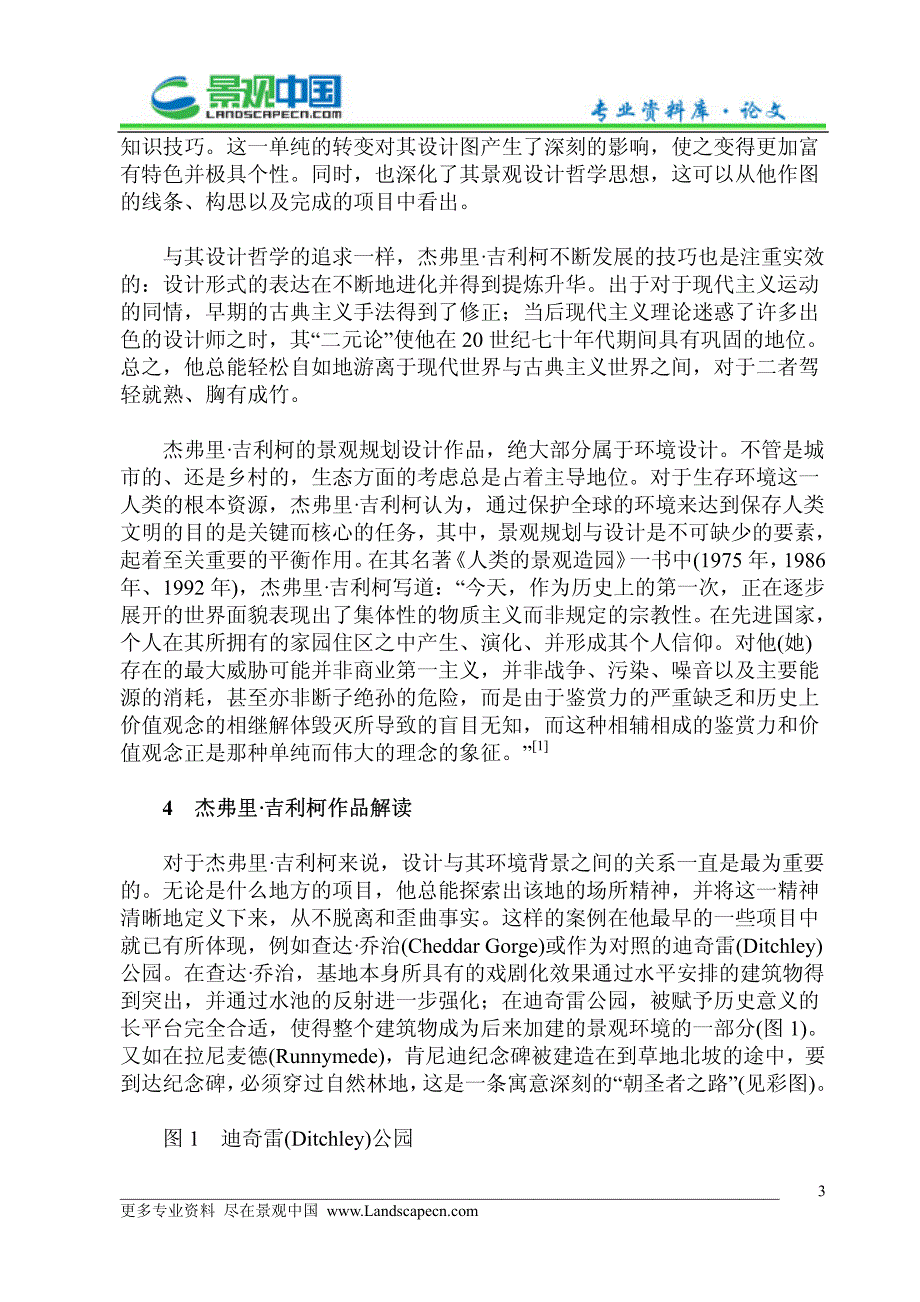 景观中国
LANDSCAPECN.COM
专业资料库·论文

知识技巧。这一单纯的转变对其设计图产生了深刻的影响，使之变得更加富有特色并极具个性。同时，也深化了其景观设计哲学思想，这可以从他作图的线条、构思以及完成的项目中看出。

与其设计哲学的追求一样，杰弗里·吉利柯不断发展的技巧也是注重实效的：设计形式的表达在不断地进化并得到提炼升华。出于对于现代主义运动的同情，早期的古典主义手法得到了修正；当后现代主义理论迷惑了许多出色的设计师之时，其“二元论”使他在 20 世纪七十年代期间具有巩固的地位。总之，他总能轻松自如地游离于现代世界与古典主义世界之间，对于二者驾轻就熟、胸有成竹。

杰弗里·吉利柯的景观规划设计作品，绝大部分属于环境设计。不管是城市的、还是乡村的，生态方面的考虑总是占着主导地位。对于生存环境这一人类的根本资源，杰弗里·吉利柯认为，通过保护全球的环境来达到保存人类文明的目的是关键而核心的任务，其中，景观规划与设计是不可缺少的要素，起着至关重要的平衡作用。在其名著《人类的景观造园》一书中(1975 年，1986 年、1992 年)，杰弗里·吉利柯写道：“今天，作为历史上的第一次，正在逐步展开的世界面貌表现出了集体性的物质主义而非规定的宗教性。在先进国家，个人在其所拥有的家园住区之中产生、演化、并形成其个人信仰。对他(她)存在的最大威胁可能并非商业第一主义，并非战争、污染、噪音以及主要能源的消耗，甚至亦非断子绝孙的危险，而是由于鉴赏力的严重缺乏和历史上价值观念的相继解体毁灭所导致的盲目无知，而这种相辅相成的鉴赏力和价值观念正是那种单纯而伟大的理念的象征。”$^{[1]}$

4 杰弗里·吉利柯作品解读

对于杰弗里·吉利柯来说，设计与其环境背景之间的关系一直是最为重要的。无论是什么地方的项目，他总能探索出该地的场所精神，并将这一精神清晰地定义下来，从不脱离和歪曲事实。这样的案例在他最早的一些项目中就已有所体现，例如查达·乔治(Cheddar Gorge)或作为对照的迪奇雷(Ditchley)公园。在查达·乔治，基地本身所具有的戏剧化效果通过水平安排的建筑物得到突出，并通过水池的反射进一步强化；在迪奇雷公园，被赋予历史意义的长平台完全合适，使得整个建筑物成为后来加建的景观环境的一部分(图 1)。又如在拉尼麦德(Runnymede)，肯尼迪纪念碑被建造在到草地北坡的途中，要到达纪念碑，必须穿过自然林地，这是一条寓意深刻的“朝圣者之路”(见彩图)。

图 1 迪奇雷(Ditchley)公园

3
更多专业资料 尽在景观中国 www.Landscapecn.com